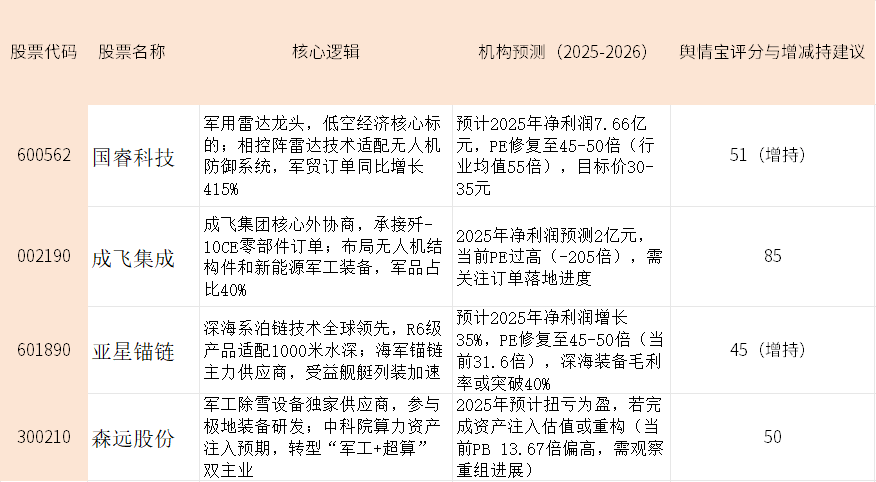 | 股票代码 | 股票名称 | 核心逻辑 | 机构预测（2025-2026） | 舆情宝评分与增减持建议 |
|---|---|---|---|---|
| 600562 | 国睿科技 | 军用雷达龙头，低空经济核心标的；相控阵雷达技术适配无人机防御系统，军贸订单同比增长415% | 预计2025年净利润7.66亿元，PE修复至45-50倍（行业均值55倍），目标价30-35元 | 51（增持） |
| 002190 | 成飞集成 | 成飞集团核心外协商，承接歼-10CE零部件订单；布局无人机结构件和新能源军工装备，军品占比40% | 2025年净利润预测2亿元，当前PE过高（-205倍），需关注订单落地进度 | 85 |
| 601890 | 亚星锚链 | 深海系泊链技术全球领先，R6级产品适配1000米水深；海军锚链主力供应商，受益舰艇列装加速 | 预计2025年净利润增长35%，PE修复至45-50倍（当前31.6倍），深海装备毛利率或突破40% | 45（增持） |
| 300210 | 森远股份 | 军工除雪设备独家供应商，参与极地装备研发；中科院算力资产注入预期，转型“军工+超算”双主业 | 2025年预计扭亏为盈，若完成资产注入估值或重构（当前PB 13.67倍偏高，需观察重组进展） | 50 |